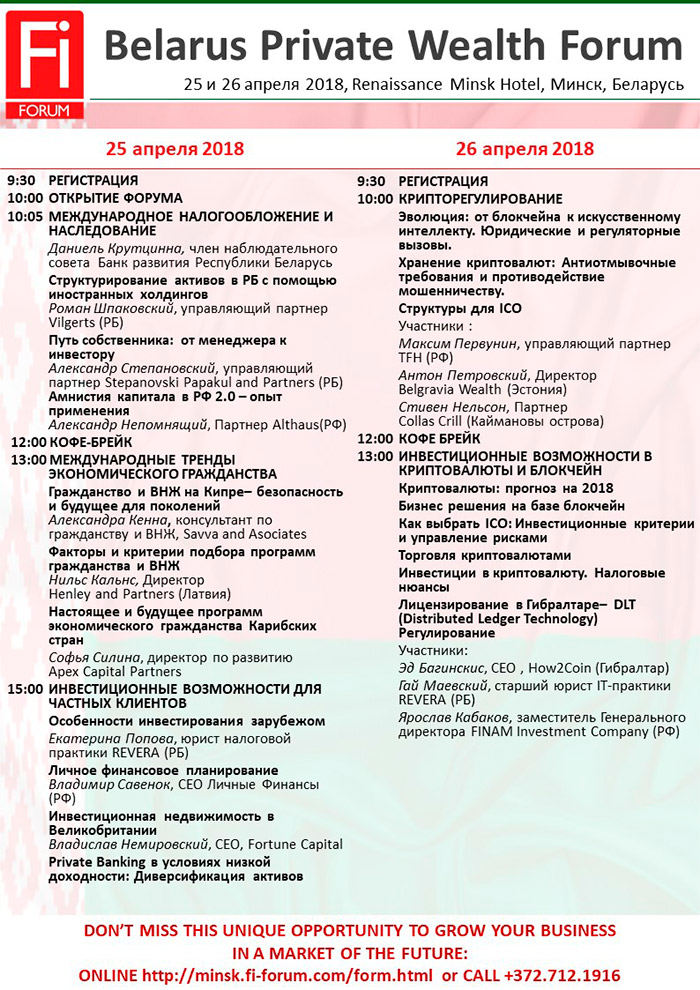 Fi FORUM

Belarus Private Wealth Forum

25 и 26 апреля 2018, Renaissance Minsk Hotel, Минск, Беларусь

25 апреля 2018

9:30 РЕГИСТРАЦИЯ
10:00 ОТКРЫТИЕ ФОРУМА
10:05 МЕЖДУНАРОДНОЕ НАЛОГООБЛОЖЕНИЕ И НАСЛЕДОВАНИЕ
Даниель Крутцинна, член наблюдательного совета Банк развития Республики Беларусь
Структурирование активов в РБ с помощью иностранных холдингов
Роман Шпаковский, управляющий партнер Vilgerts (РБ)
Путь собственника: от менеджера к инвестору
Александр Степановский, управляющий партнер Stepanovski Papakul and Partners (РБ)
Амнистия капитала в РФ 2.0 – опыт применения
Александр Непомнящий, Партнер Althaus(РФ)
12:00 КОФЕ-БРЕЙК
13:00 МЕЖДУНАРОДНЫЕ ТРЕНДЫ ЭКОНОМИЧЕСКОГО ГРАЖДАНСТВА
Гражданство и ВНЖ на Кипре– безопасность и будущее для поколений
Александра Кенна, консультант по гражданству и ВНЖ, Savva and Asociates
Факторы и критерии подбора программ гражданства и ВНЖ
Нильс Кальнс, Директор Henley and Partners (Латвия)
Настоящее и будущее программ экономического гражданства Карибских стран
Софья Силина, директор по развитию Apex Capital Partners
15:00 ИНВЕСТИЦИОННЫЕ ВОЗМОЖНОСТИ ДЛЯ ЧАСТНЫХ КЛИЕНТОВ
Особенности инвестирования зарубежом
Екатерина Попова, юрист налоговой практики REVERA (РБ)
Личное финансовое планирование
Владимир Савенок, CEO Личные Финансы (РФ)
Инвестиционная недвижимость в Великобритании
Владислав Немировский, CEO, Fortune Capital
Private Banking в условиях низкой доходности: Диверсификация активов

26 апреля 2018

9:30 РЕГИСТРАЦИЯ
10:00 КРИПТОРЕГУЛИРОВАНИЕ
Эволюция: от блокчейна к искусственному интеллекту. Юридические и регуляторные вызовы.
Хранение криптовалют: Антиотмывочные требования и противодействие мошенничеству.
Структуры для ICO
Участники :
Максим Первунин, управляющий партнер TFH (РФ)
Антон Петровский, Директор Belgravia Wealth (Эстония)
Стивен Нельсон, Партнер Collas Crill (Каймановы острова)
12:00 КОФЕ БРЕЙК
13:00 ИНВЕСТИЦИОННЫЕ ВОЗМОЖНОСТИ В КРИПТОВАЛЮТЫ И БЛОКЧЕЙН
Криптовалюты: прогноз на 2018
Бизнес решения на базе блокчейн
Как выбрать ICO: Инвестиционные критерии и управление рисками
Торговля криптовалютами
Инвестиции в криптовалюту. Налоговые нюансы
Лицензирование в Гибралтаре– DLT (Distributed Ledger Technology) Регулирование
Участники:
Эд Багинскис, CEO , How2Coin (Гибралтар)
Гай Маевский, старший юрист IT-практики REVERA (РБ)
Ярослав Кабаков, заместитель Генерального директора FINAM Investment Company (РФ)

DON'T MISS THIS UNIQUE OPPORTUNITY TO GROW YOUR BUSINESS IN A MARKET OF THE FUTURE:
ONLINE http://minsk.fi-forum.com/form.html or CALL +372.712.1916